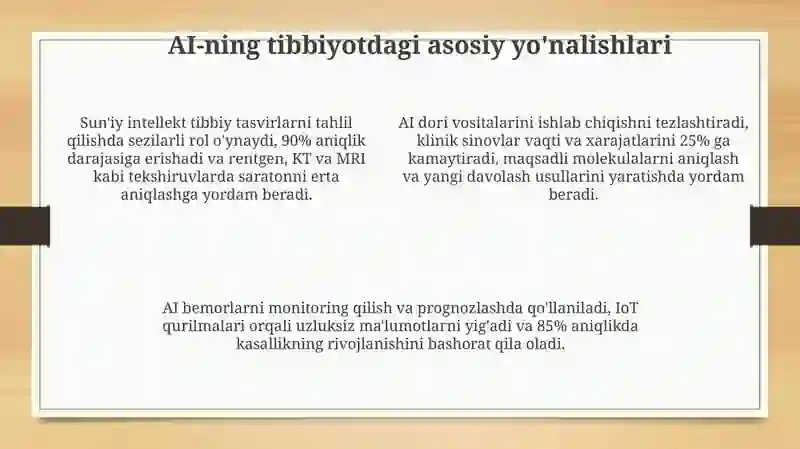 AI-ning tibbiyotdagi asosiy yo'nalishlari

Sun'iy intellekt tibbiy tasvirlarni tahlil qilishda sezilarli rol o'ynaydi, 90% aniqlik darajasiga erishadi va rentgen, KT va MRI kabi tekshiruvlarda saratonni erta aniqlashga yordam beradi.

AI dori vositalarini ishlab chiqishni tezlashtiradi, klinik sinovlar vaqti va xarajatlarini 25% ga kamaytiradi, maqsadli molekulalarni aniqlash va yangi davolash usullarini yaratishda yordam beradi.

AI bemorlarni monitoring qilish va prognozlashda qo'llaniladi, IoT qurilmalari orqali uzluksiz ma'lumotlarni yig'adi va 85% aniqlikda kasallikning rivojlanishini bashorat qila oladi.